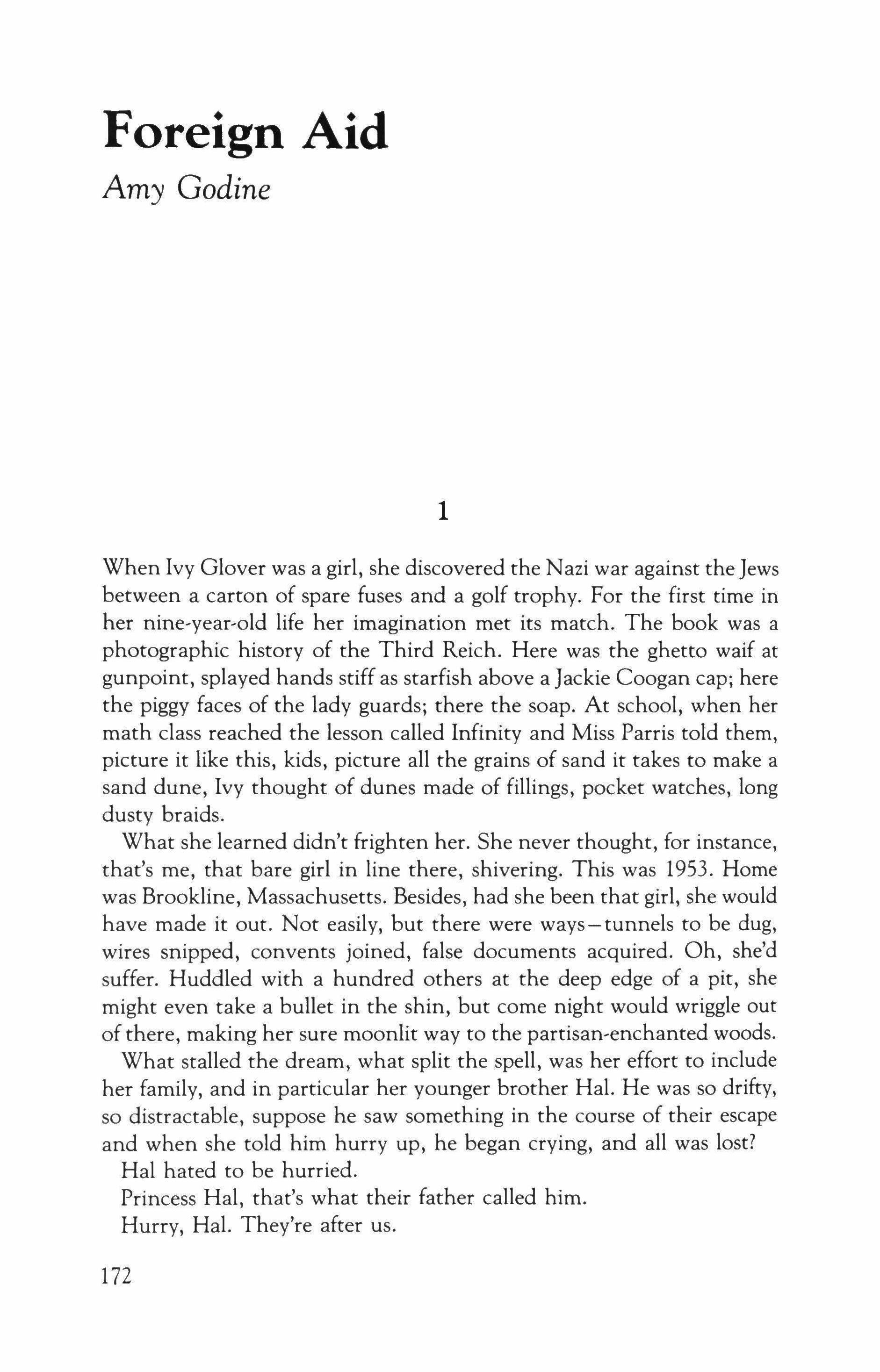 Foreign Aid

Amy Godine

1

When Ivy Glover was a girl, she discovered the Nazi war against the Jews between a carton of spare fuses and a golf trophy. For the first time in her nine-year-old life her imagination met its match. The book was a photographic history of the Third Reich. Here was the ghetto waif at gunpoint, splayed hands stiff as starfish above a Jackie Coogan cap; here the piggy faces of the lady guards; there the soap. At school, when her math class reached the lesson called Infinity and Miss Parris told them, picture it like this, kids, picture all the grains of sand it takes to make a sand dune, Ivy thought of dunes made of fillings, pocket watches, long dusty braids.

What she learned didn't frighten her. She never thought, for instance, that's me, that bare girl in line there, shivering. This was 1953. Home was Brookline, Massachusetts. Besides, had she been that girl, she would have made it out. Not easily, but there were ways—tunnels to be dug, wires snipped, convents joined, false documents acquired. Oh, she'd suffer. Huddled with a hundred others at the deep edge of a pit, she might even take a bullet in the shin, but come night would wriggle out of there, making her sure moonlit way to the partisan-enchanted woods.

What stalled the dream, what split the spell, was her effort to include her family, and in particular her younger brother Hal. He was so drifty, so distractable, suppose he saw something in the course of their escape and when she told him hurry up, he began crying, and all was lost?

Hal hated to be hurried.

Princess Hal, that's what their father called him.

Hurry, Hal. They're after us.

172